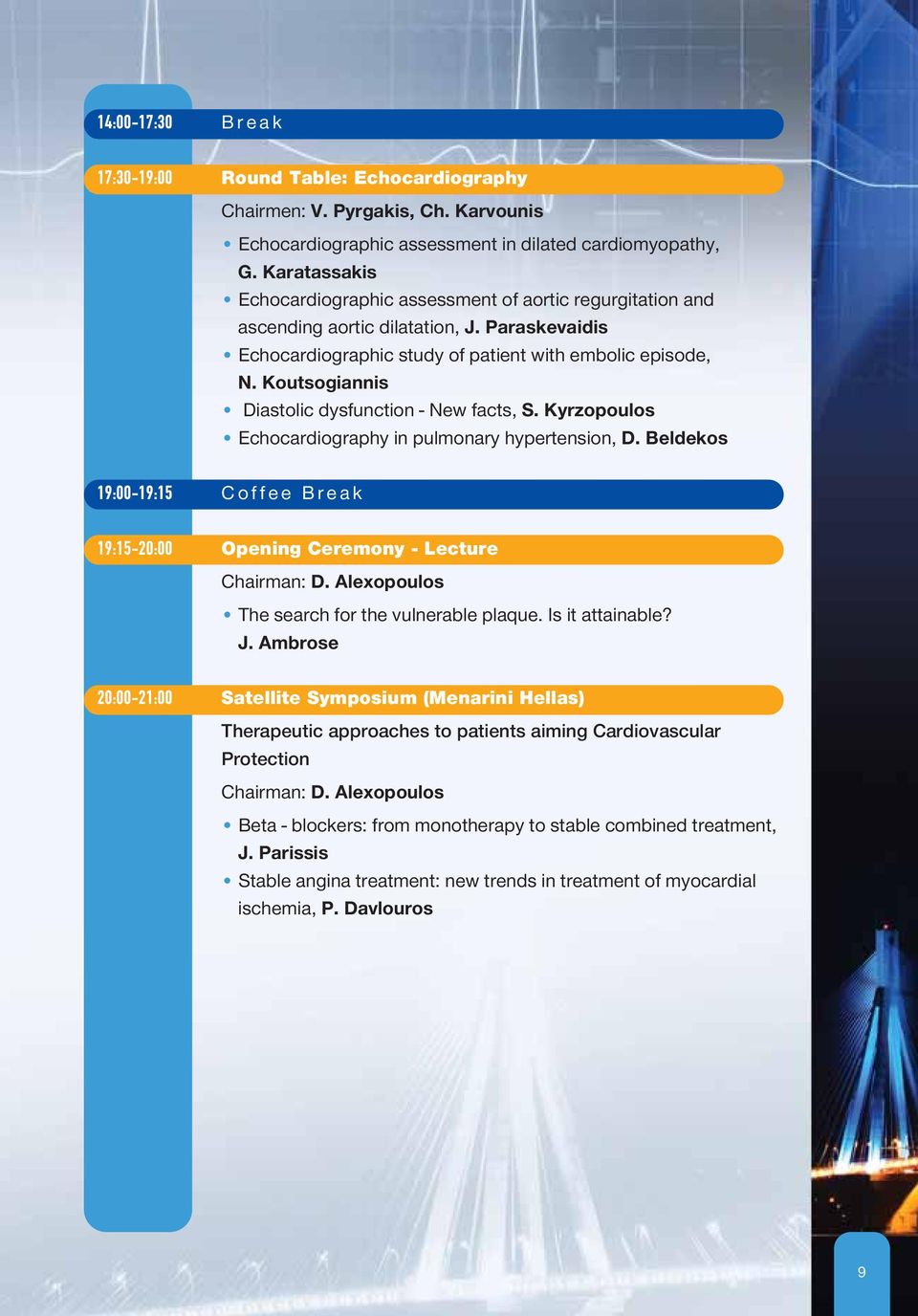 14:00-17:30 Break

17:30-19:00 Round Table: Echocardiography

Chairmen: V. Pyrgakis, Ch. Karvounis

• Echocardiographic assessment in dilated cardiomyopathy, G. Karatassakis
• Echocardiographic assessment of aortic regurgitation and ascending aortic dilatation, J. Paraskevaidis
• Echocardiographic study of patient with embolic episode, N. Koutsogiannis
• Diastolic dysfunction - New facts, S. Kyrzopoulos
• Echocardiography in pulmonary hypertension, D. Beldekos

19:00-19:15 Coffee Break

19:15-20:00 Opening Ceremony - Lecture

Chairman: D. Alexopoulos

• The search for the vulnerable plaque. Is it attainable? J. Ambrose

20:00-21:00 Satellite Symposium (Menarini Hellas)

Therapeutic approaches to patients aiming Cardiovascular Protection

Chairman: D. Alexopoulos

• Beta - blockers: from monotherapy to stable combined treatment, J. Parissis
• Stable angina treatment: new trends in treatment of myocardial ischemia, P. Davlouros

9